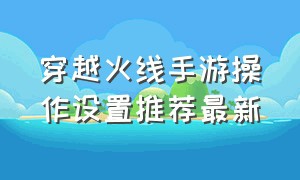 穿越火线手游操作设置推荐最新